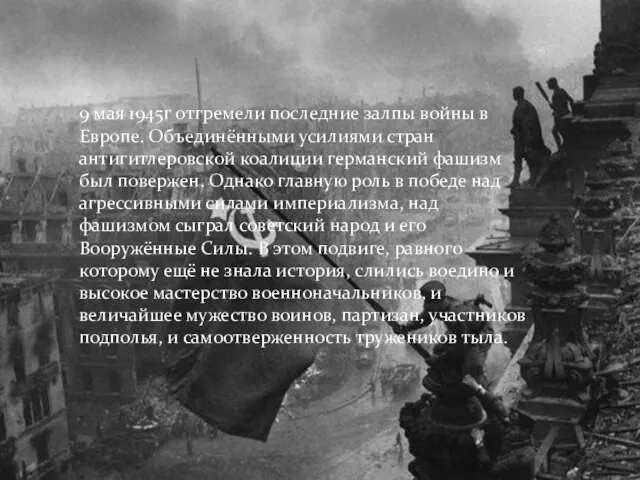 9 мая 1945г отгремели последние залпы войны в Европе. Объединёнными усилиями стран антигитлеровской коалиции германский фашизм был повержен. Однако главную роль в победе над агрессивными силами империализма, над фашизмом сыграл советский народ и его Вооружённые Силы. В этом подвиге, равного которому ещё не знала история, слились воедино и высокое мастерство военноначальников, и величайшее мужество воинов, партизан, участников подполья, и самоотверженность тружеников тыла.